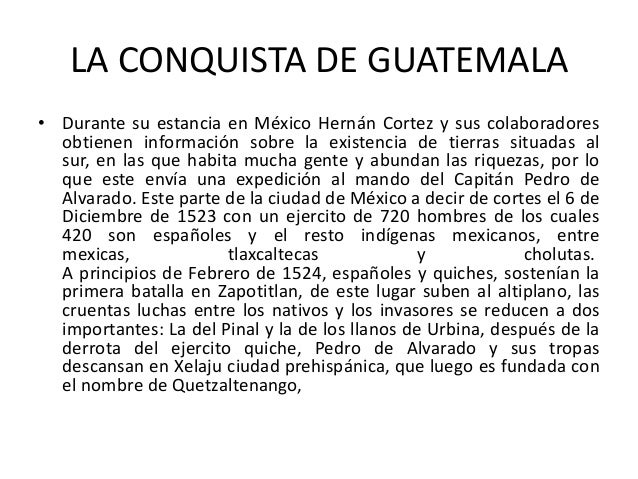 LA CONQUISTA DE GUATEMALA

• Durante su estancia en México Hernán Cortez y sus colaboradores obtienen información sobre la existencia de tierras situadas al sur, en las que habita mucha gente y abundan las riquezas, por lo que este envía una expedición al mando del Capitán Pedro de Alvarado. Este parte de la ciudad de México a decir de cortes el 6 de Diciembre de 1523 con un ejercito de 720 hombres de los cuales 420 son españoles y el resto indígenas mexicanos, entre mexicas, tlaxcaltecas y cholutas.
A principios de Febrero de 1524, españoles y quiches, sostenían la primera batalla en Zapotitlan, de este lugar suben al altiplano, las cruentas luchas entre los nativos y los invasores se reducen a dos importantes: La del Pinal y la de los llanos de Urbina, después de la derrota del ejercito quiche, Pedro de Alvarado y sus tropas descansan en Xelaju ciudad prehispánica, que luego es fundada con el nombre de Quetzaltenango,